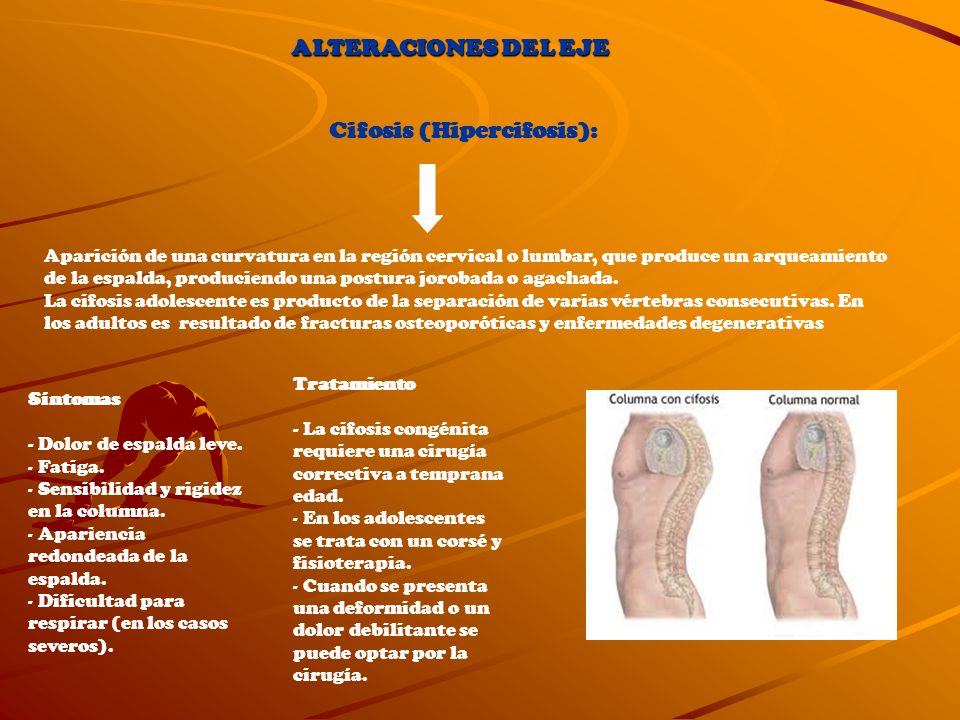 ALTERACIONES DEL EJE

Cifosis (Hipercifosis):

Aparición de una curvatura en la región cervical o lumbar, que produce un arqueamiento de la espalda, produciendo una postura jorobada o agachada.
La cifosis adolescente es producto de la separación de varias vértebras consecutivas. En los adultos es resultado de fracturas osteoporóticas y enfermedades degenerativas

Síntomas

- Dolor de espalda leve.
- Fatiga.
- Sensibilidad y rigidez en la columna.
- Apariencia redondeada de la espalda.
- Dificultad para respirar (en los casos severos).

Tratamiento

- La cifosis congénita requiere una cirugía correctiva a temprana edad.
- En los adolescentes se trata con un corsé y fisioterapia.
- Cuando se presenta una deformidad o un dolor debilitante se puede optar por la cirugía.

Columna con cifosis
Columna normal